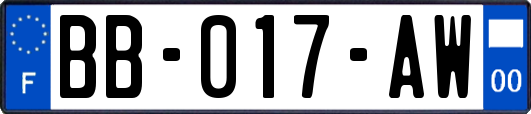 F

BB-017-AW

00